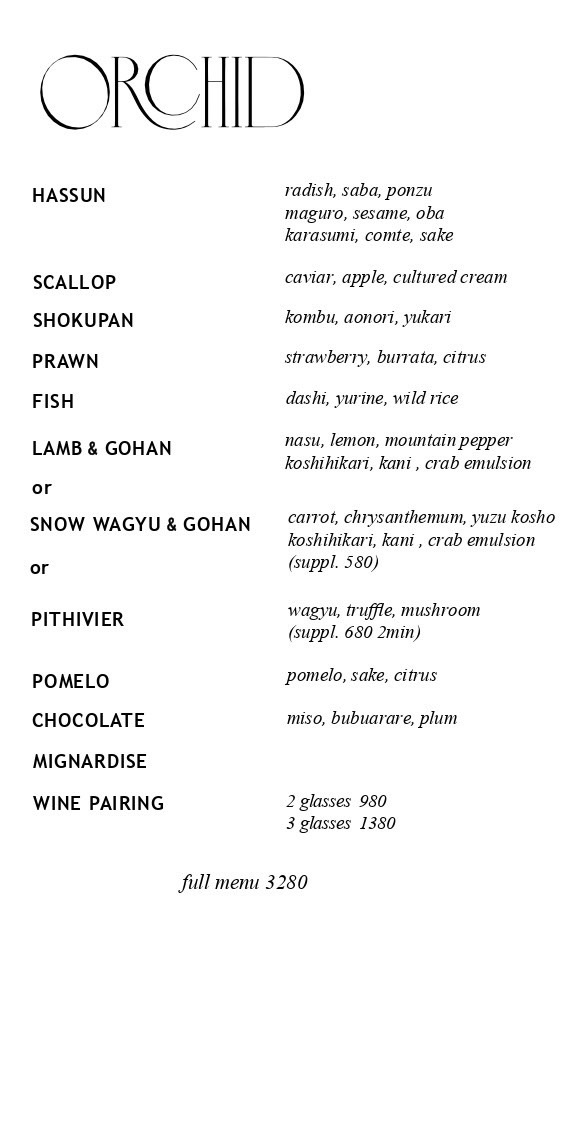 ORCHID

HASSUN
radish, saba, ponzu
maguro, sesame, oba
karasumi, comte, sake

SCALLOP
caviar, apple, cultured cream

SHOKUPAN
kombu, aonori, yukari

PRAWN
strawberry, burrata, citrus

FISH
dashi, yurine, wild rice

LAMB & GOHAN
nasu, lemon, mountain pepper
koshihikari, kani , crab emulsion

or

SNOW WAGYU & GOHAN
carrot, chrysanthemum, yuzu kosho
koshihikari, kani , crab emulsion
(suppl. 580)

or

PITHIVIER
wagyu, truffle, mushroom
(suppl. 680 2min)

POMELO
pomelo, sake, citrus

CHOCOLATE
miso, bubuarare, plum

MIGNARDISE

WINE PAIRING
2 glasses 980
3 glasses 1380

full menu 3280